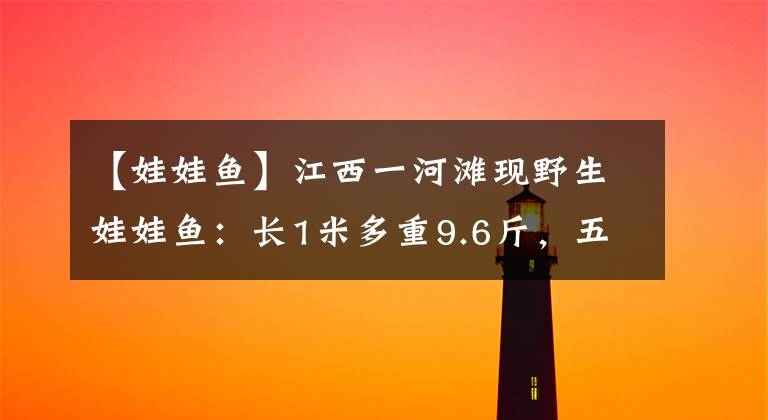 【娃娃鱼】江西一河滩现野生娃娃鱼：长1米多重9.6斤，五